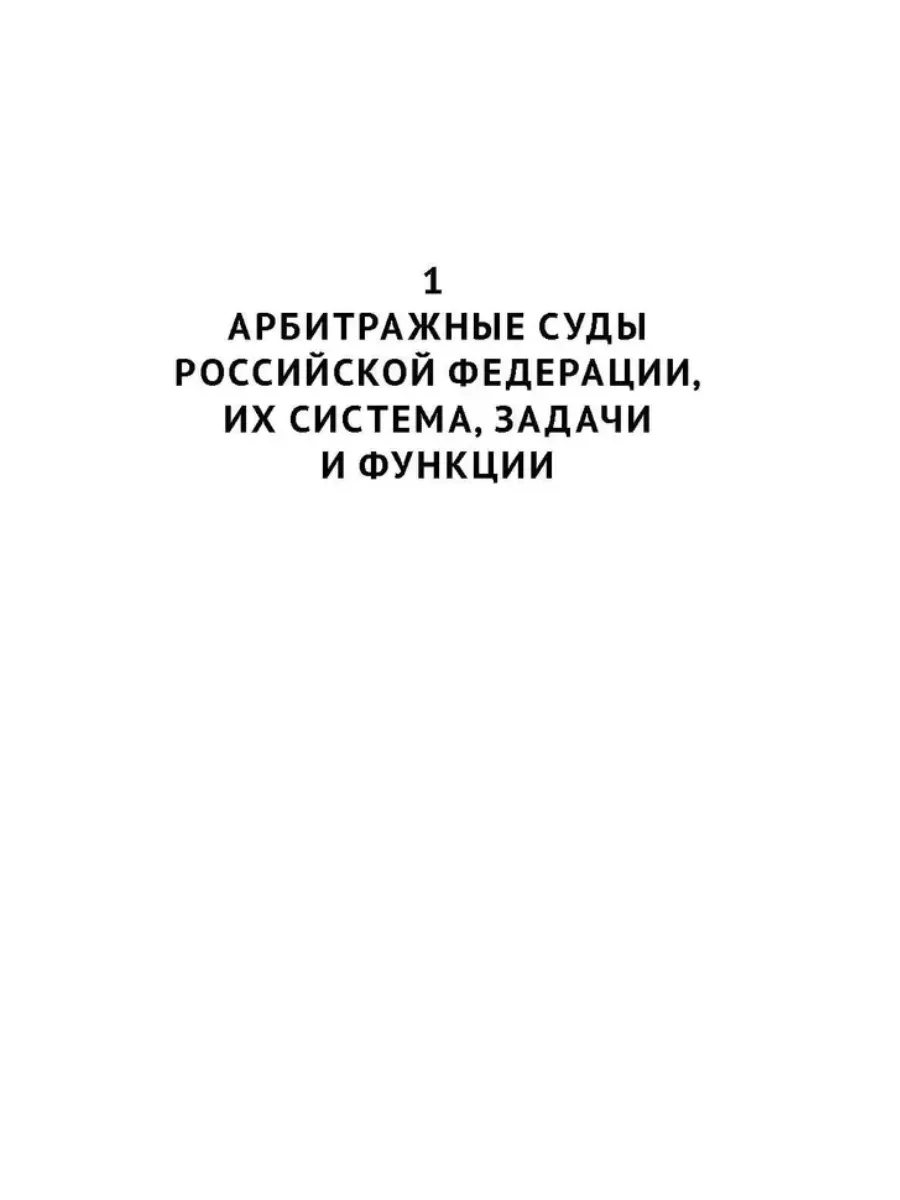 1

АРБИТРАЖНЫЕ СУДЫ РОССИЙСКОЙ ФЕДЕРАЦИИ, ИХ СИСТЕМА, ЗАДАЧИ И ФУНКЦИИ